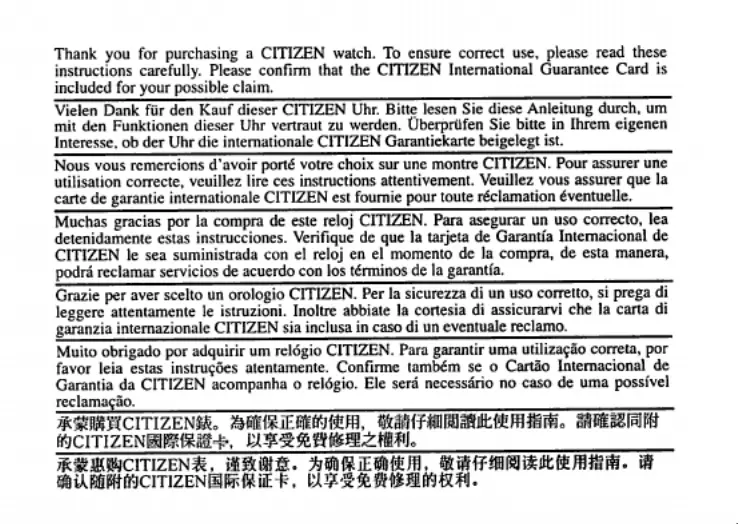 Thank you for purchasing a CITIZEN watch. To ensure correct use, please read these instructions carefully. Please confirm that the CITIZEN International Guarantee Card is included for your possible claim.

Vielen Dank für den Kauf dieser CITIZEN Uhr. Bitte lesen Sie diese Anleitung durch, um mit den Funktionen dieser Uhr vertraut zu werden. Überprüfen Sie bitte in Ihrem eigenen Interesse, ob der Uhr die internationale CITIZEN Garantiekarte beigelegt ist.

Nous vous remercions d'avoir porté votre choix sur une montre CITIZEN. Pour assurer une utilisation correcte, veuillez lire ces instructions attentivement. Veuillez vous assurer que la carte de garantie internationale CITIZEN est fournie pour toute réclamation éventuelle.

Muchas gracias por la compra de este reloj CITIZEN. Para asegurar un uso correcto, lea detenidamente estas instrucciones. Verifique de que la tarjeta de Garantía Internacional de CITIZEN le sea suministrada con el reloj en el momento de la compra, de esta manera, podrá reclamar servicios de acuerdo con los términos de la garantía.

Grazie per aver scelto un orologio CITIZEN. Per la sicurezza di un uso corretto, si prega di leggere attentamente le istruzioni. Inoltre abbiate la cortesia di assicurarvi che la carta di garanzia internazionale CITIZEN sia inclusa in caso di un eventuale reclamo.

Muito obrigado por adquirir um relógio CITIZEN. Para garantir uma utilização correta, por favor leia estas instruções atentamente. Confirme também se o Cartão Internacional de Garantia da CITIZEN acompanha o relógio. Ele será necessário no caso de uma possível reclamação.

承蒙購買CITIZEN錶。為確保正確的使用，敬請仔細閱讀此使用指南。請確認同附的CITIZEN國際保證卡，以享受免費修理之權利。

承蒙惠购CITIZEN表，谨致谢意。为确保正确使用，敬请仔细阅读此使用指南。请确认随附的CITIZEN国际保证卡，以享受免费修理的权利。